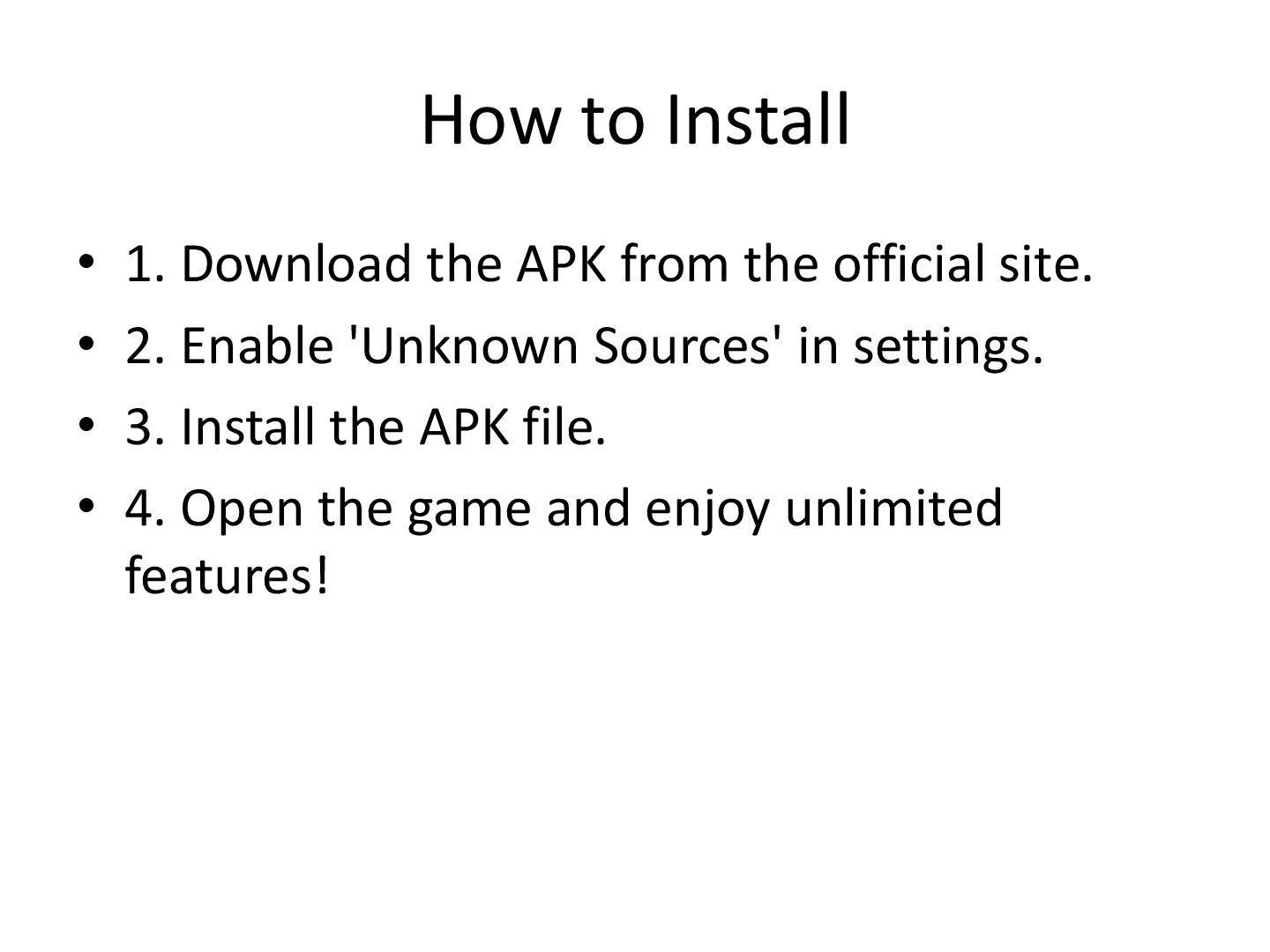 How to Install

• 1. Download the APK from the official site.
• 2. Enable 'Unknown Sources' in settings.
• 3. Install the APK file.
• 4. Open the game and enjoy unlimited features!